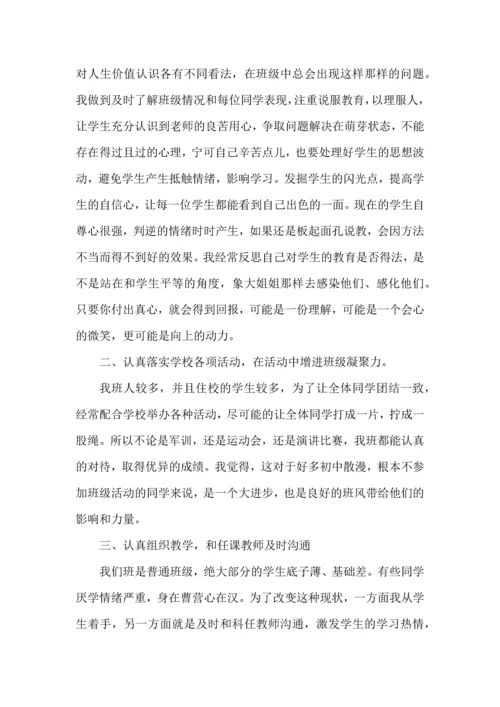 对人生价值认识各有不同看法，在班级中总会出现这样那样的问题。我做到及时了解班级情况和每位同学表现，注重说服教育，以理服人，让学生充分认识到老师的良苦用心，争取问题解决在萌芽状态，不能存在得过且过的心理，宁可自己辛苦点儿，也要处理好学生的思想波动，避免学生产生抵触情绪，影响学习。发掘学生的闪光点，提高学生的自信心，让每一位学生都能看到自己出色的一面。现在的学生自尊心很强，判逆的情绪时时产生，如果还是板起面孔说教，会因方法不当而得不到好的效果。我经常反思自己对学生的教育是否得法，是不是站在和学生平等的角度，象大姐姐那样去感染他们、感化他们。只要你付出真心，就会得到回报，可能是一份理解，可能是一个会心的微笑，更可能是向上的动力。

二、认真落实学校各项活动，在活动中增进班级凝聚力。

我班人较多，并且住校的学生较多，为了让全体同学团结一致，经常配合学校举办各种活动，尽可能的让全体同学打成一片，拧成一股绳。所以不论是军训，还是运动会，还是演讲比赛，我班都能认真的对待，取得优异的成绩。我觉得，这对于好多初中散漫，根本不参加班级活动的同学来说，是一个大进步，也是良好的班风带给他们的影响和力量。

三、认真组织教学，和任课教师及时沟通

我们班是普通班级，绝大部分的学生底子薄、基础差。有些同学厌学情绪严重，身在曹营心在汉。为了改变这种现状，一方面我从学生着手，另一方面就是及时和科任教师沟通，激发学生的学习热情，